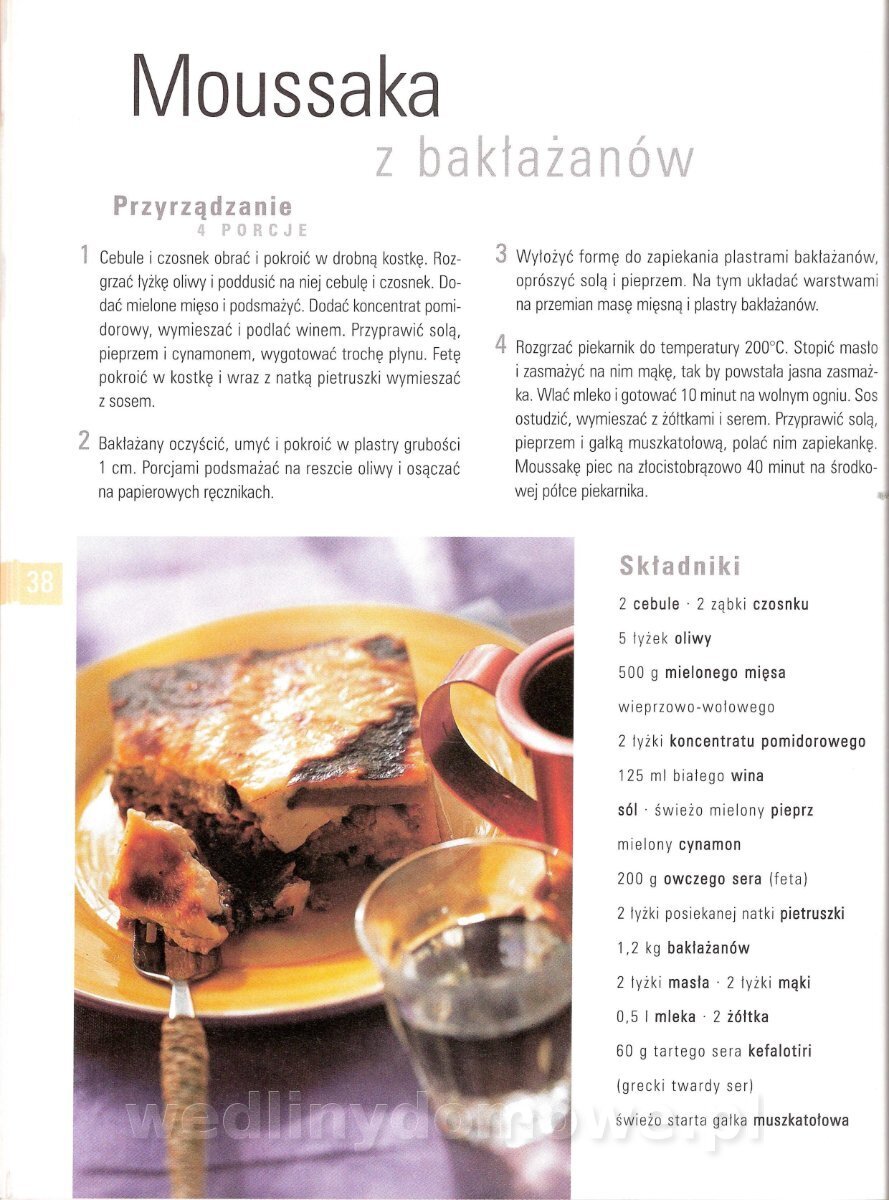 Moussaka
z bakłażanów

Przyrządzanie
4 PORCJE

1 Cebule i czosnek obrać i pokroić w drobną kostkę. Rozgrzać łyżkę oliwy i poddusić na niej cebulę i czosnek. Dodać mielone mięso i podsmażyć. Dodać koncentrat pomidorowy, wymieszać i podlać winem. Przyprawić solą, pieprzem i cynamonem, wygotować trochę płynu. Fetę pokroić w kostkę i wraz z natką pietruszki wymieszać z sosem.

2 Bakłażany oczyścić, umyć i pokroić w plastry grubości 1 cm. Porcjami podsmażać na reszcie oliwy i osączać na papierowych ręcznikach.

3 Wyłożyć formę do zapiekania plastrami bakłażanów, oprószyć solą i pieprzem. Na tym układać warstwami na przemian masę mięsną i plastry bakłażanów.

4 Rozgrzać piekarnik do temperatury 200°C. Stopić masło i zasmażyć na nim mąkę, tak by powstała jasna zasmażka. Wlać mleko i gotować 10 minut na wolnym ogniu. Sos ostudzić, wymieszać z żółtkami i serem. Przyprawić solą, pieprzem i gałką muszkatołową, polać nim zapiekankę. Moussakę piec na złocistobrązowo 40 minut na środkowej półce piekarnika.

38

Składniki
2 cebule · 2 ząbki czosnku
5 łyżek oliwy
500 g mielonego mięsa wieprzowo-wołowego
2 łyżki koncentratu pomidorowego
125 ml białego wina
sól · świeżo mielony pieprz
mielony cynamon
200 g owczego sera (feta)
2 łyżki posiekanej natki pietruszki
1,2 kg bakłażanów
2 łyżki masła · 2 łyżki mąki
0,5 l mleka · 2 żółtka
60 g tartego sera kefalotiri
(grecki twardy ser)
świeżo starta gałka muszkatołowa

wedlinydomowe.pl